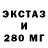 ЭКСТАЗ
И
280 МГ